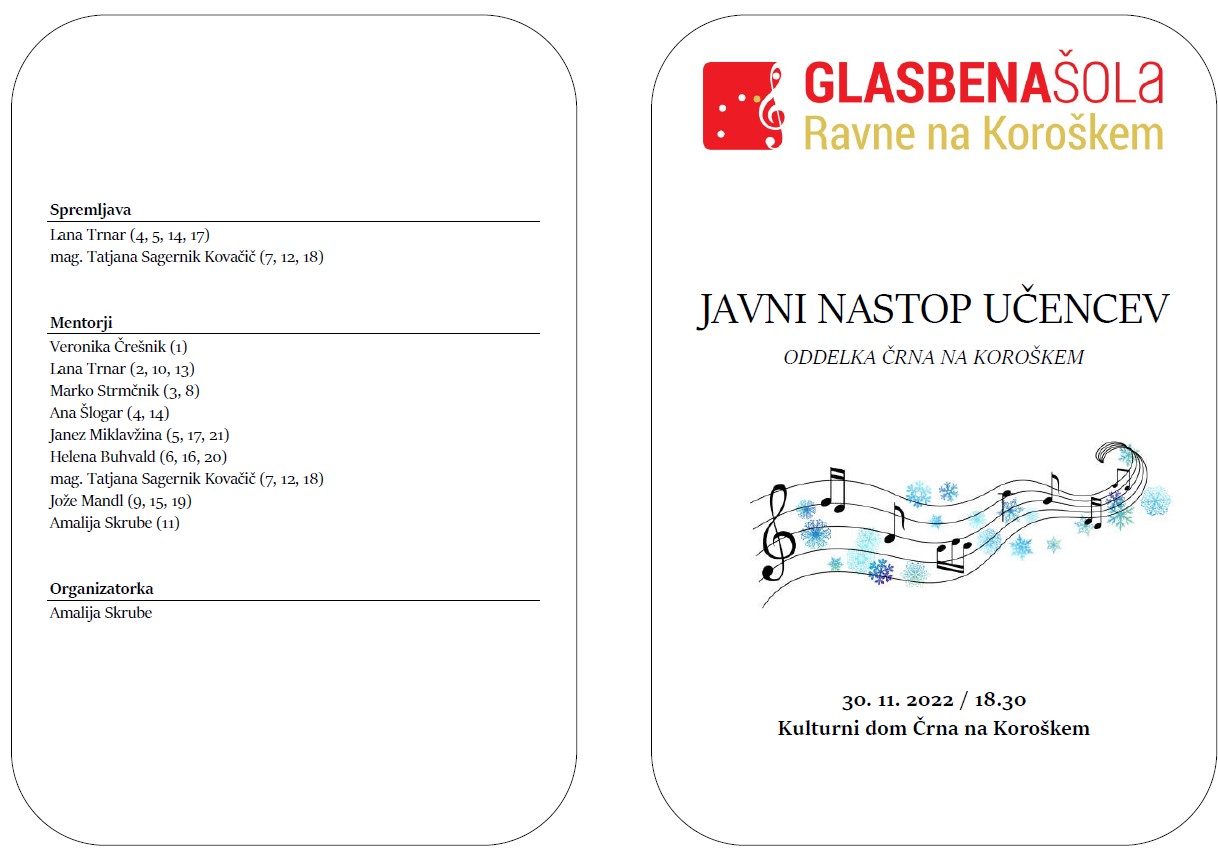 Spremljava
Lana Trnar (4, 5, 14, 17)
mag. Tatjana Sagernik Kovačič (7, 12, 18)

Mentorji
Veronika Črešnik (1)
Lana Trnar (2, 10, 13)
Marko Strmčnik (3, 8)
Ana Šlogar (4, 14)
Janez Miklavžina (5, 17, 21)
Helena Buhvald (6, 16, 20)
mag. Tatjana Sagernik Kovačič (7, 12, 18)
Jože Mandl (9, 15, 19)
Amalija Skrube (11)

Organizatorka
Amalija Skrube

GLASBENAŠOLA
Ravne na Koroškem

JAVNI NASTOP UČENCEV

ODDELKA ČRNA NA KOROŠKEM

30. 11. 2022 / 18.30
Kulturni dom Črna na Koroškem